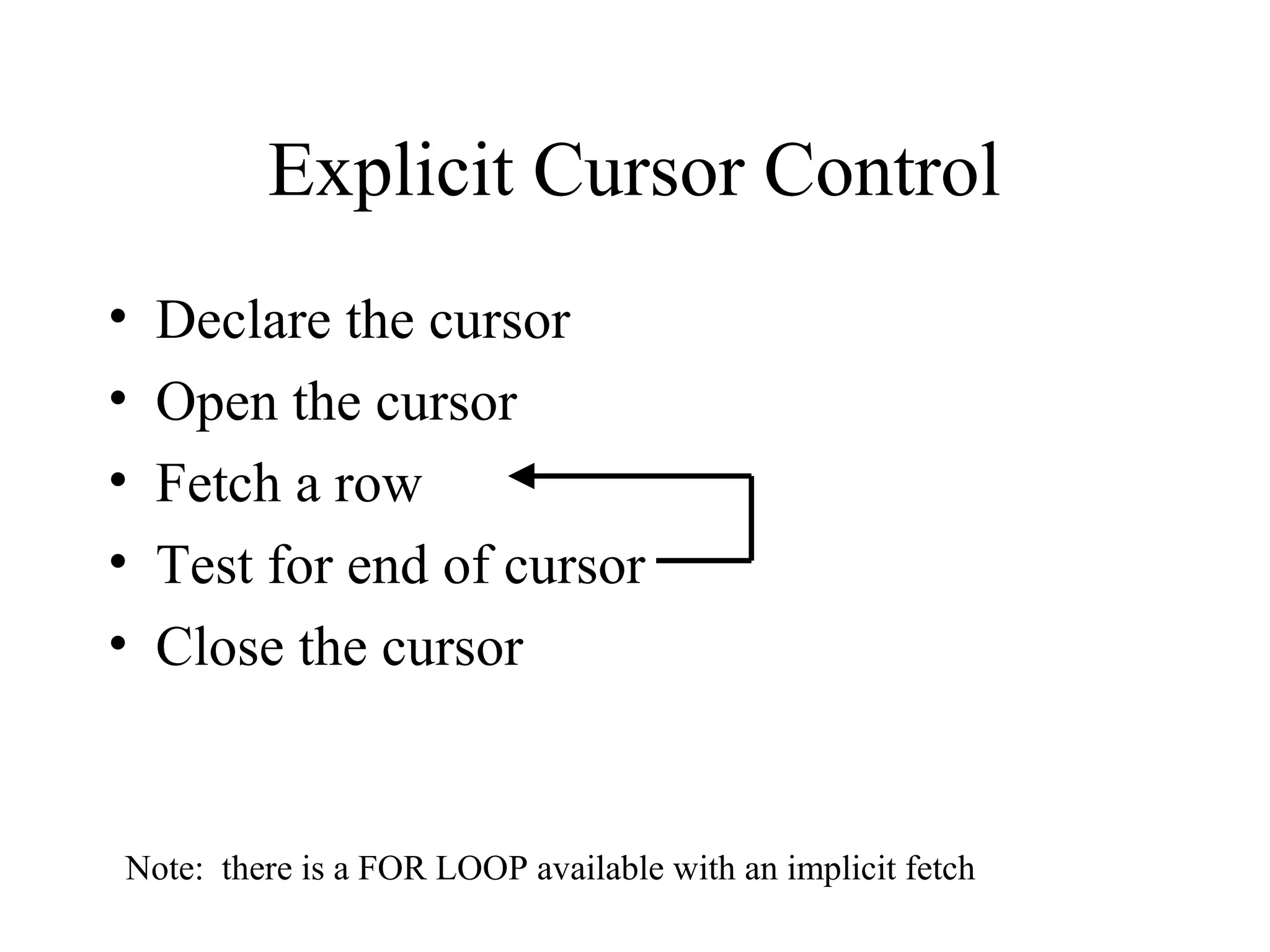 Explicit Cursor Control

• Declare the cursor
• Open the cursor
• Fetch a row
• Test for end of cursor
• Close the cursor

Note: there is a FOR LOOP available with an implicit fetch